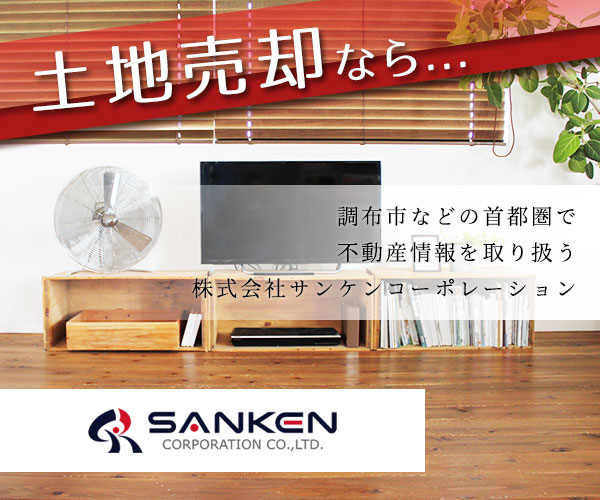 土地売却なら…

調布市などの首都圏で
不動産情報を取り扱う
株式会社サンケンコーポレーション

SANKEN
CORPORATION CO.,LTD.